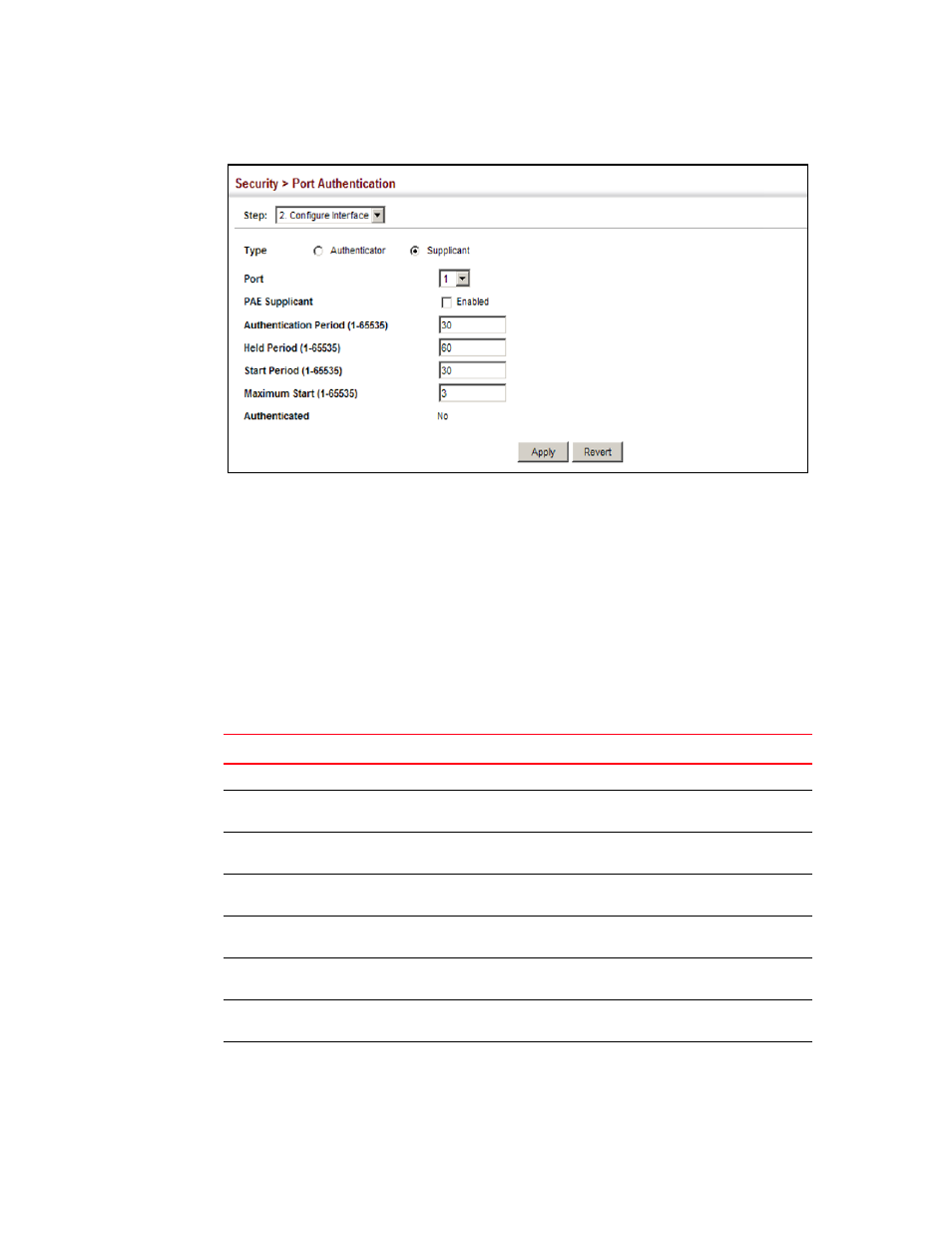 Security > Port Authentication

Step: 2. Configure Interface

Type Authenticator Supplicant

Port 1

PAE Supplicant Enabled

Authentication Period (1-65535) 30

Held Period (1-65535) 60

Start Period (1-65535) 30

Maximum Start (1-65535) 3

Authenticated No

Apply Revert